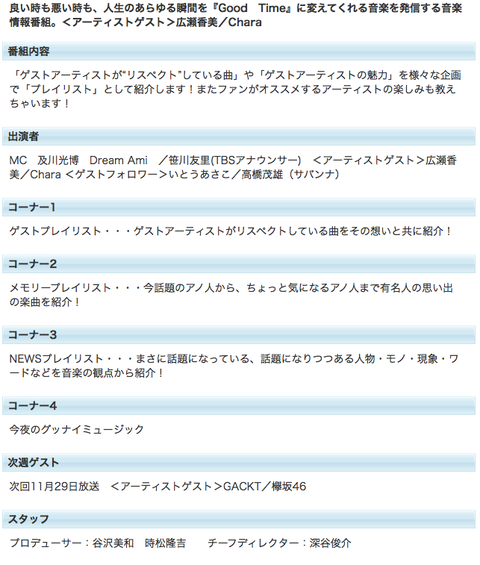 良い時も悪い時も、人生のあらゆる瞬間を『Good　Time』に変えてくれる音楽を発信する音楽情報番組。＜アーティストゲスト＞広瀬香美／Chara

番組内容

「ゲストアーティストが"リスペクト"している曲」や「ゲストアーティストの魅力」を様々な企画で「プレイリスト」として紹介します！またファンがオススメするアーティストの楽しみも教えちゃいます！

出演者

MC　及川光博　Dream Ami　／笹川友里(TBSアナウンサー)　＜アーティストゲスト＞広瀬香美／Chara ＜ゲストフォロワー＞いとうあさこ／高橋茂雄（サバンナ）

コーナー1

ゲストプレイリスト・・・ゲストアーティストがリスペクトしている曲をその想いと共に紹介！

コーナー2

メモリープレイリスト・・・今話題のアノ人から、ちょっと気になるアノ人まで有名人の思い出の楽曲を紹介！

コーナー3

NEWSプレイリスト・・・まさに話題になっている、話題になりつつある人物・モノ・現象・ワードなどを音楽の観点から紹介！

コーナー4

今夜のグッナイミュージック

次週ゲスト

次回11月29日放送　＜アーティストゲスト＞GACKT／欅坂46

スタッフ

プロデューサー：谷沢美和　時松隆吉　　チーフディレクター：深谷俊介